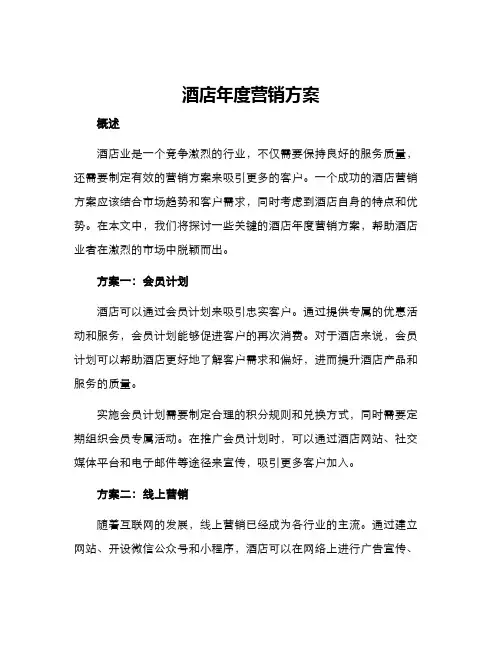 酒店年度营销方案

概述

酒店业是一个竞争激烈的行业，不仅需要保持良好的服务质量，还需要制定有效的营销方案来吸引更多的客户。一个成功的酒店营销方案应该结合市场趋势和客户需求，同时考虑到酒店自身的特点和优势。在本文中，我们将探讨一些关键的酒店年度营销方案，帮助酒店业者在激烈的市场中脱颖而出。

方案一：会员计划

酒店可以通过会员计划来吸引忠实客户。通过提供专属的优惠活动和服务，会员计划能够促进客户的再次消费。对于酒店来说，会员计划可以帮助酒店更好地了解客户需求和偏好，进而提升酒店产品和服务的质量。

实施会员计划需要制定合理的积分规则和兑换方式，同时需要定期组织会员专属活动。在推广会员计划时，可以通过酒店网站、社交媒体平台和电子邮件等途径来宣传，吸引更多客户加入。

方案二：线上营销

随着互联网的发展，线上营销已经成为各行业的主流。通过建立网站、开设微信公众号和小程序，酒店可以在网络上进行广告宣传、